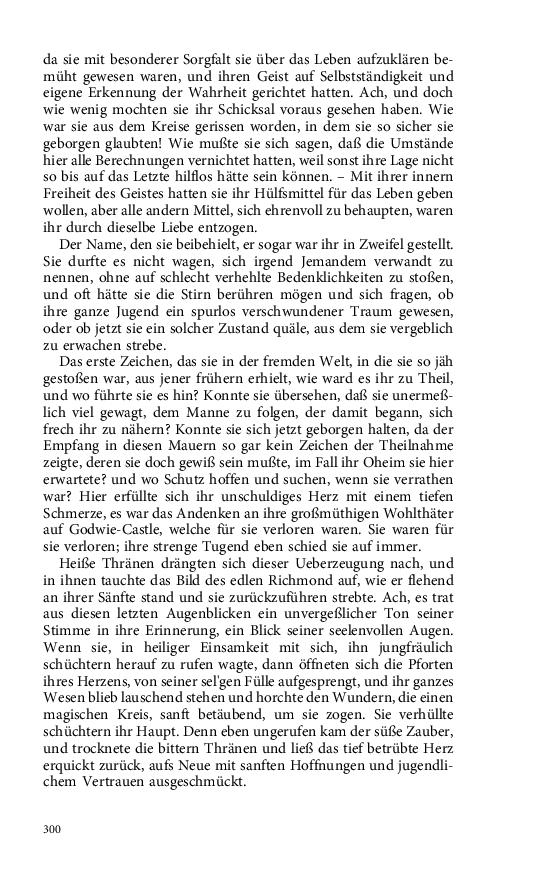 da sie mit besonderer Sorgfalt sie über das Leben aufzuklären bemüht gewesen waren, und ihren Geist auf Selbstständigkeit und eigene Erkennung der Wahrheit gerichtet hatten. Ach, und doch wie wenig mochten sie ihr Schicksal voraus gesehen haben. Wie war sie aus dem Kreise gerissen worden, in dem sie so sicher sie geborgen glaubten! Wie mußte sie sich sagen, daß die Umstände hier alle Berechnungen vernichtet hatten, weil sonst ihre Lage nicht so bis auf das Letzte hilflos hätte sein können. – Mit ihrer innern Freiheit des Geistes hatten sie ihr Hülfsmittel für das Leben geben wollen, aber alle andern Mittel, sich ehrenvoll zu behaupten, waren ihr durch dieselbe Liebe entzogen.

Der Name, den sie beibehielt, er sogar war ihr in Zweifel gestellt. Sie durfte es nicht wagen, sich irgend Jemandem verwandt zu nennen, ohne auf schlecht verhehlte Bedenklichkeiten zu stoßen, und oft hätte sie die Stirn berühren mögen und sich fragen, ob ihre ganze Jugend ein spurlos verschwundener Traum gewesen, oder ob jetzt sie ein solcher Zustand quäle, aus dem sie vergeblich zu erwachen strebe.

Das erste Zeichen, das sie in der fremden Welt, in die sie so jäh gestoßen war, aus jener frühern erhielt, wie ward es ihr zu Theil, und wo führte sie es hin? Konnte sie übersehen, daß sie unermeßlich viel gewagt, dem Manne zu folgen, der damit begann, sich frech ihr zu nähern? Konnte sie sich jetzt geborgen halten, da der Empfang in diesen Mauern so gar kein Zeichen der Theilnahme zeigte, deren sie doch gewiß sein mußte, im Fall ihr Oheim sie hier erwartete? und wo Schutz hoffen und suchen, wenn sie verrathen war? Hier erfüllte sich ihr unschuldiges Herz mit einem tiefen Schmerze, es war das Andenken an ihre großmüthigen Wohlthäter auf Godwie-Castle, welche für sie verloren waren. Sie waren für sie verloren; ihre strenge Tugend eben schied sie auf immer.

Heiße Thränen drängten sich dieser Ueberzeugung nach, und in ihnen tauchte das Bild des edlen Richmond auf, wie er flehend an ihrer Sänfte stand und sie zurückzuführen strebte. Ach, es trat aus diesen letzten Augenblicken ein unvergeßlicher Ton seiner Stimme in ihre Erinnerung, ein Blick seiner seelenvollen Augen. Wenn sie, in heiliger Einsamkeit mit sich, ihn jungfräulich schüchtern herauf zu rufen wagte, dann öffneten sich die Pforten ihres Herzens, von seiner sel'gen Fülle aufgesprengt, und ihr ganzes Wesen blieb lauschend stehen und horchte den Wundern, die einen magischen Kreis, sanft betäubend, um sie zogen. Sie verhüllte schüchtern ihr Haupt. Denn eben ungerufen kam der süße Zauber, und trocknete die bittern Thränen und ließ das tief betrübte Herz erquickt zurück, aufs Neue mit sanften Hoffnungen und jugendlichem Vertrauen ausgeschmückt.

300